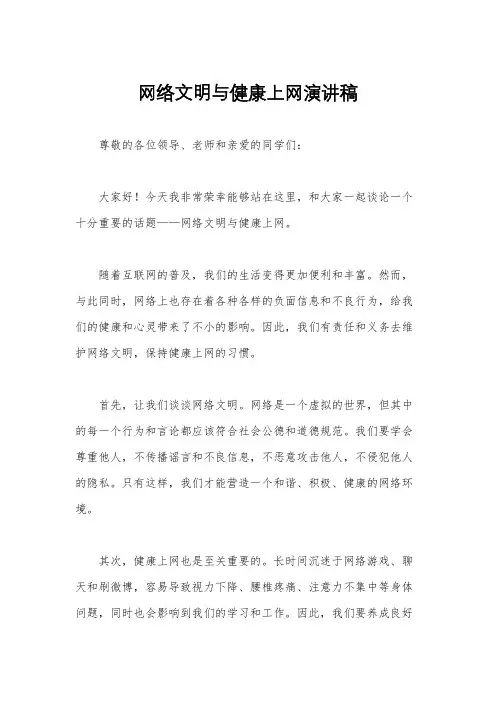 网络文明与健康上网演讲稿

尊敬的各位领导、老师和亲爱的同学们：

大家好！今天我非常荣幸能够站在这里，和大家一起谈论一个十分重要的话题——网络文明与健康上网。

随着互联网的普及，我们的生活变得更加便利和丰富。然而，与此同时，网络上也存在着各种各样的负面信息和不良行为，给我们的健康和心灵带来了不小的影响。因此，我们有责任和义务去维护网络文明，保持健康上网的习惯。

首先，让我们谈谈网络文明。网络是一个虚拟的世界，但其中的每一个行为和言论都应该符合社会公德和道德规范。我们要学会尊重他人，不传播谣言和不良信息，不恶意攻击他人，不侵犯他人的隐私。只有这样，我们才能营造一个和谐、积极、健康的网络环境。

其次，健康上网也是至关重要的。长时间沉迷于网络游戏、聊天和刷微博，容易导致视力下降、腰椎疼痛、注意力不集中等身体问题，同时也会影响到我们的学习和工作。因此，我们要养成良好